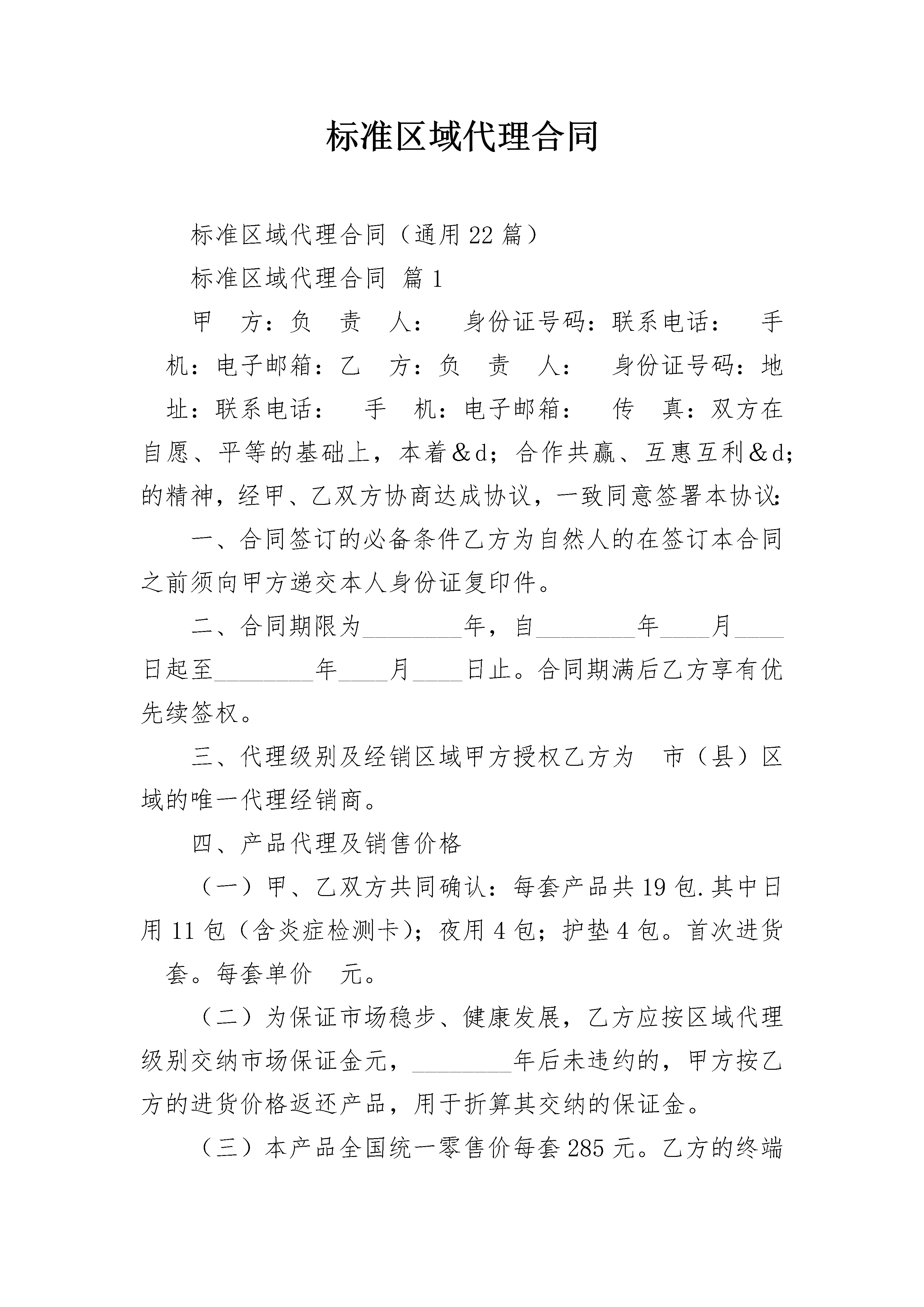 标准区域代理合同

标准区域代理合同（通用22篇）

标准区域代理合同 篇1

甲 方：负 责 人： 身份证号码：联系电话： 手 机：电子邮箱：乙 方：负 责 人： 身份证号码：地 址：联系电话： 手 机：电子邮箱： 传 真：双方在自愿、平等的基础上，本着＆d；合作共赢、互惠互利＆d；的精神，经甲、乙双方协商达成协议，一致同意签署本协议：

一、合同签订的必备条件乙方为自然人的在签订本合同之前须向甲方递交本人身份证复印件。

二、合同期限为________年，自________年____月____日起至________年____月____日止。合同期满后乙方享有优先续签权。

三、代理级别及经销区域甲方授权乙方为 市（县）区域的唯一代理经销商。

四、产品代理及销售价格

（一）甲、乙双方共同确认：每套产品共19包.其中日用11包（含炎症检测卡）；夜用4包；护垫4包。首次进货 套。每套单价 元。

（二）为保证市场稳步、健康发展，乙方应按区域代理级别交纳市场保证金元，________年后未违约的，甲方按乙方的进货价格返还产品，用于折算其交纳的保证金。

（三）本产品全国统一零售价每套285元。乙方的终端